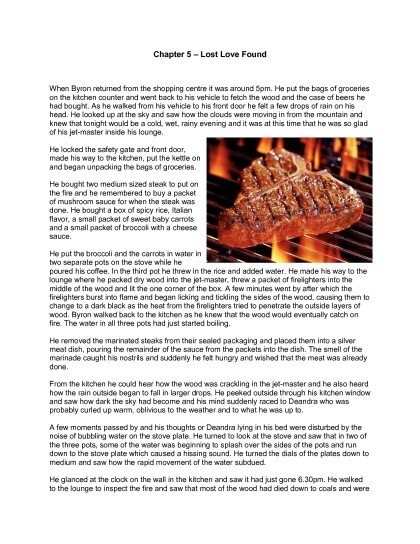 Chapter 5 – Lost Love Found

When Byron returned from the shopping centre it was around 5pm. He put the bags of groceries on the kitchen counter and went back to his vehicle to fetch the wood and the case of beers he had bought. As he walked from his vehicle to his front door he felt a few drops of rain on his head. He looked up at the sky and saw how the clouds were moving in from the mountain and knew that tonight would be a cold, wet, rainy evening and it was at this time that he was so glad of his jet-master inside his lounge.

He locked the safety gate and front door, made his way to the kitchen, put the kettle on and began unpacking the bags of groceries.

He bought two medium sized steak to put on the fire and he remembered to buy a packet of mushroom sauce for when the steak was done. He bought a box of spicy rice, Italian flavor, a small packet of sweet baby carrots and a small packet of broccoli with a cheese sauce.

He put the broccoli and the carrots in water in two separate pots on the stove while he poured his coffee. In the third pot he threw in the rice and added water. He made his way to the lounge where he packed dry wood into the jet-master, threw a packet of firelighters into the middle of the wood and lit the one corner of the box. A few minutes went by after which the firelighters burst into flame and began licking and tickling the sides of the wood, causing them to change to a dark black as the heat from the firelighters tried to penetrate the outside layers of wood. Byron walked back to the kitchen as he knew that the wood would eventually catch on fire. The water in all three pots had just started boiling.

He removed the marinated steaks from their sealed packaging and placed them into a silver meat dish, pouring the remainder of the sauce from the packets into the dish. The smell of the marinade caught his nostrils and suddenly he felt hungry and wished that the meat was already done.

From the kitchen he could hear how the wood was crackling in the jet-master and he also heard how the rain outside began to fall in larger drops. He peeked outside through his kitchen window and saw how dark the sky had become and his mind suddenly raced to Deandra who was probably curled up warm, oblivious to the weather and to what he was up to.

A few moments passed by and his thoughts or Deandra lying in his bed were disturbed by the noise of bubbling water on the stove plate. He turned to look at the stove and saw that in two of the three pots, some of the water was beginning to splash over the sides of the pots and run down to the stove plate which caused a hissing sound. He turned the dials of the plates down to medium and saw how the rapid movement of the water subdued.

He glanced at the clock on the wall in the kitchen and saw it had just gone 6.30pm. He walked to the lounge to inspect the fire and saw that most of the wood had died down to coals and were